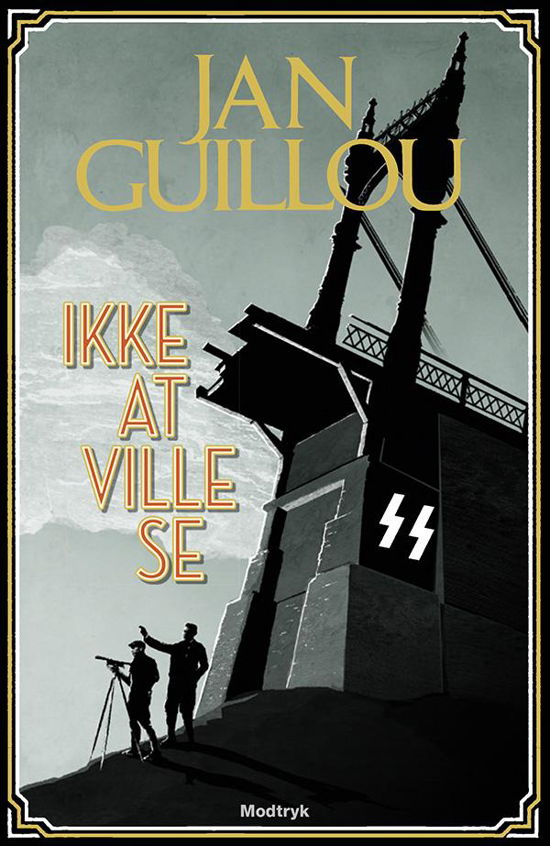 JAN GUILLOU

IKKE AT VILLE SE

Modtryk